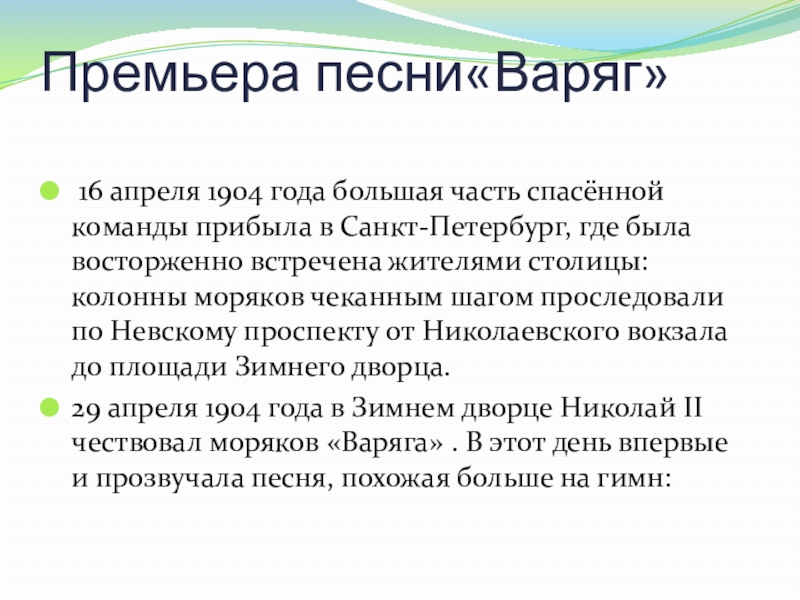 Премьера песни«Варяг»

• 16 апреля 1904 года большая часть спасённой команды прибыла в Санкт-Петербург, где была восторженно встречена жителями столицы: колонны моряков чеканным шагом проследовали по Невскому проспекту от Николаевского вокзала до площади Зимнего дворца.

• 29 апреля 1904 года в Зимнем дворце Николай II чествовал моряков «Варяга» . В этот день впервые и прозвучала песня, похожая больше на гимн: